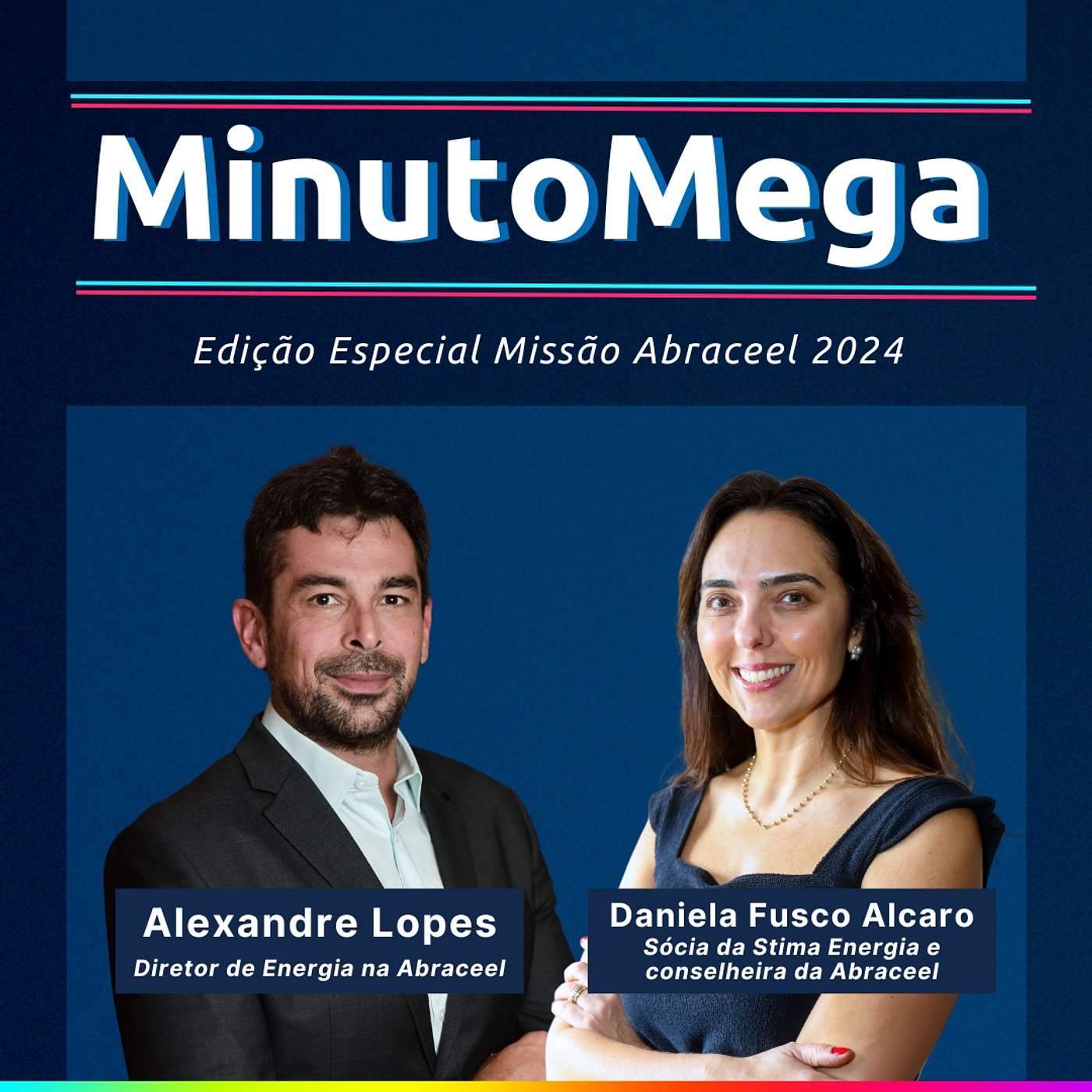 MinutoMega

Edição Especial Missão Abraceel 2024

Alexandre Lopes
Diretor de Energia na Abraceel

Daniela Fusco Alcaro
Sócia da Stima Energia e conselheira da Abraceel